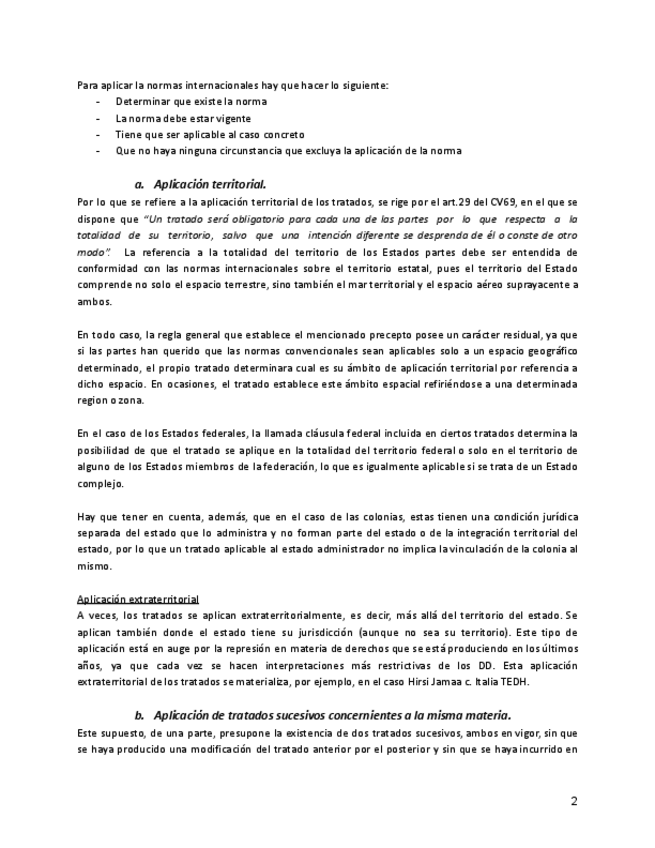 Para aplicar la normas internacionales hay que hacer lo siguiente:
- Determinar que existe la norma
- La norma debe estar vigente
- Tiene que ser aplicable al caso concreto
- Que no haya ninguna circunstancia que excluya la aplicación de la norma

a. Aplicación territorial.

Por lo que se refiere a la aplicación territorial de los tratados, se rige por el art.29 del CV69, en el que se dispone que "Un tratado será obligatorio para cada una de las partes por lo que respecta a la totalidad de su territorio, salvo que una intención diferente se desprenda de él o conste de otro modo". La referencia a la totalidad del territorio de los Estados partes debe ser entendida de conformidad con las normas internacionales sobre el territorio estatal, pues el territorio del Estado comprende no solo el espacio terrestre, sino también el mar territorial y el espacio aéreo suprayacente a ambos.

En todo caso, la regla general que establece el mencionado precepto posee un carácter residual, ya que si las partes han querido que las normas convencionales sean aplicables solo a un espacio geográfico determinado, el propio tratado determinara cual es su ámbito de aplicación territorial por referencia a dicho espacio. En ocasiones, el tratado establece este ámbito espacial refiriéndose a una determinada region o zona.

En el caso de los Estados federales, la llamada cláusula federal incluida en ciertos tratados determina la posibilidad de que el tratado se aplique en la totalidad del territorio federal o solo en el territorio de alguno de los Estados miembros de la federación, lo que es igualmente aplicable si se trata de un Estado complejo.

Hay que tener en cuenta, además, que en el caso de las colonias, estas tienen una condición jurídica separada del estado que lo administra y no forman parte del estado o de la integración territorial del estado, por lo que un tratado aplicable al estado administrador no implica la vinculación de la colonia al mismo.

Aplicación extraterritorial
A veces, los tratados se aplican extraterritorialmente, es decir, más allá del territorio del estado. Se aplican también donde el estado tiene su jurisdicción (aunque no sea su territorio). Este tipo de aplicación está en auge por la represión en materia de derechos que se está produciendo en los últimos años, ya que cada vez se hacen interpretaciones más restrictivas de los DD. Esta aplicación extraterritorial de los tratados se materializa, por ejemplo, en el caso Hirsi Jamaa c. Italia TEDH.

b. Aplicación de tratados sucesivos concernientes a la misma materia.

Este supuesto, de una parte, presupone la existencia de dos tratados sucesivos, ambos en vigor, sin que se haya producido una modificación del tratado anterior por el posterior y sin que se haya incurrido en

2